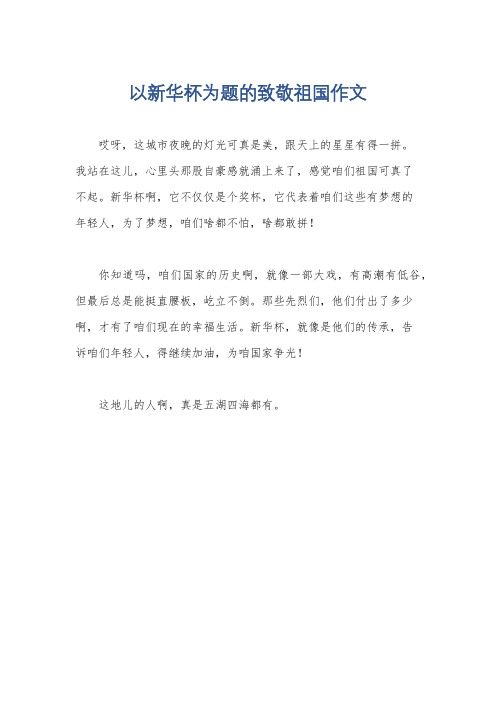 以新华杯为题的致敬祖国作文

哎呀，这城市夜晚的灯光可真是美，跟天上的星星有得一拼。我站在这儿，心里头那股自豪感就涌上来了，感觉咱们祖国可真了不起。新华杯啊，它不仅仅是个奖杯，它代表着咱们这些有梦想的年轻人，为了梦想，咱们啥都不怕，啥都敢拼！

你知道吗，咱们国家的历史啊，就像一部大戏，有高潮有低谷，但最后总是能挺直腰板，屹立不倒。那些先烈们，他们付出了多少啊，才有了咱们现在的幸福生活。新华杯，就像是他们的传承，告诉咱们年轻人，得继续加油，为咱国家争光！

这地儿的人啊，真是五湖四海都有。